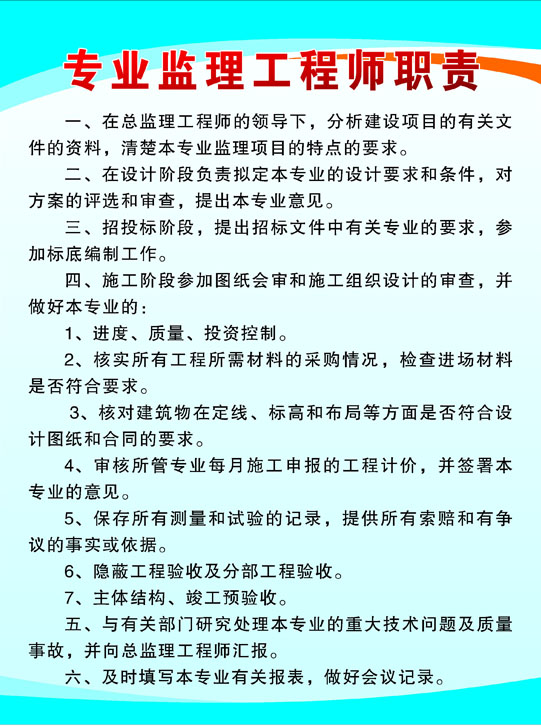 专业监理工程师职责

一、在总监理工程师的领导下，分析建设项目的有关文件的资料，清楚本专业监理项目的特点的要求。

二、在设计阶段负责拟定本专业的设计要求和条件，对方案的评选和审查，提出本专业意见。

三、招投标阶段，提出招标文件中有关专业的要求，参加标底编制工作。

四、施工阶段参加图纸会审和施工组织设计的审查，并做好本专业的：

1、进度、质量、投资控制。

2、核实所有工程所需材料的采购情况，检查进场材料是否符合要求。

3、核对建筑物在定线、标高和布局等方面是否符合设计图纸和合同的要求。

4、审核所管专业每月施工申报的工程计价，并签署本专业的意见。

5、保存所有测量和试验的记录，提供所有索赔和有争议的事实或依据。

6、隐蔽工程验收及分部工程验收。

7、主体结构、竣工预验收。

五、与有关部门研究处理本专业的重大技术问题及质量事故，并向总监理工程师汇报。

六、及时填写本专业有关报表，做好会议记录。